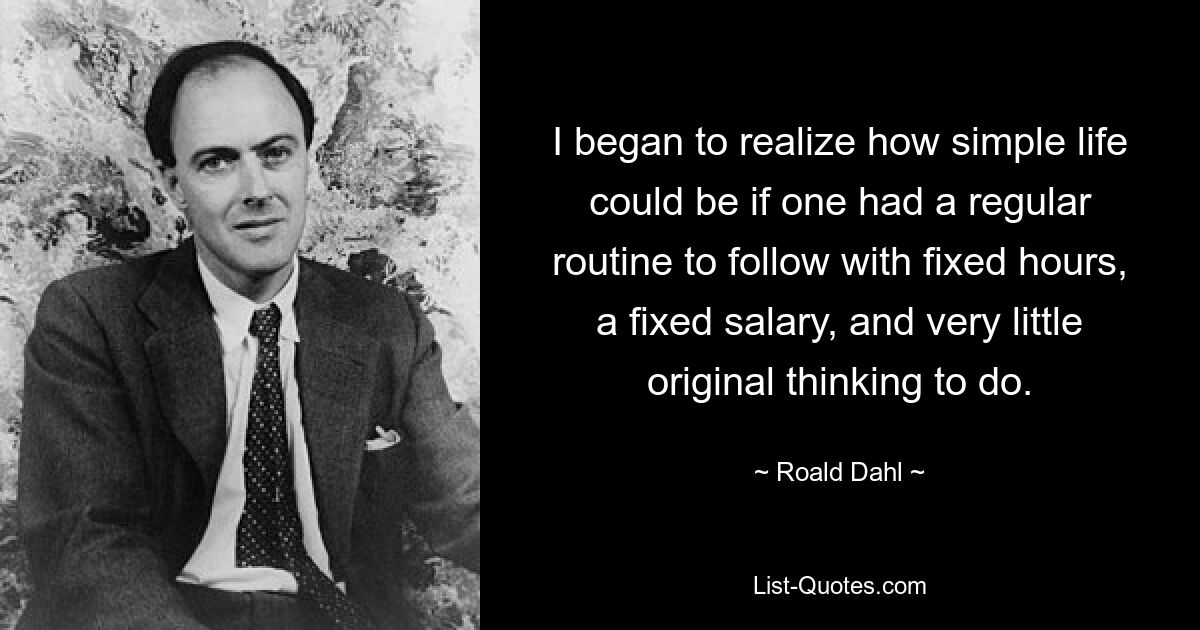 I began to realize how simple life could be if one had a regular routine to follow with fixed hours, a fixed salary, and very little original thinking to do.

~ Roald Dahl ~

List-Quotes.com